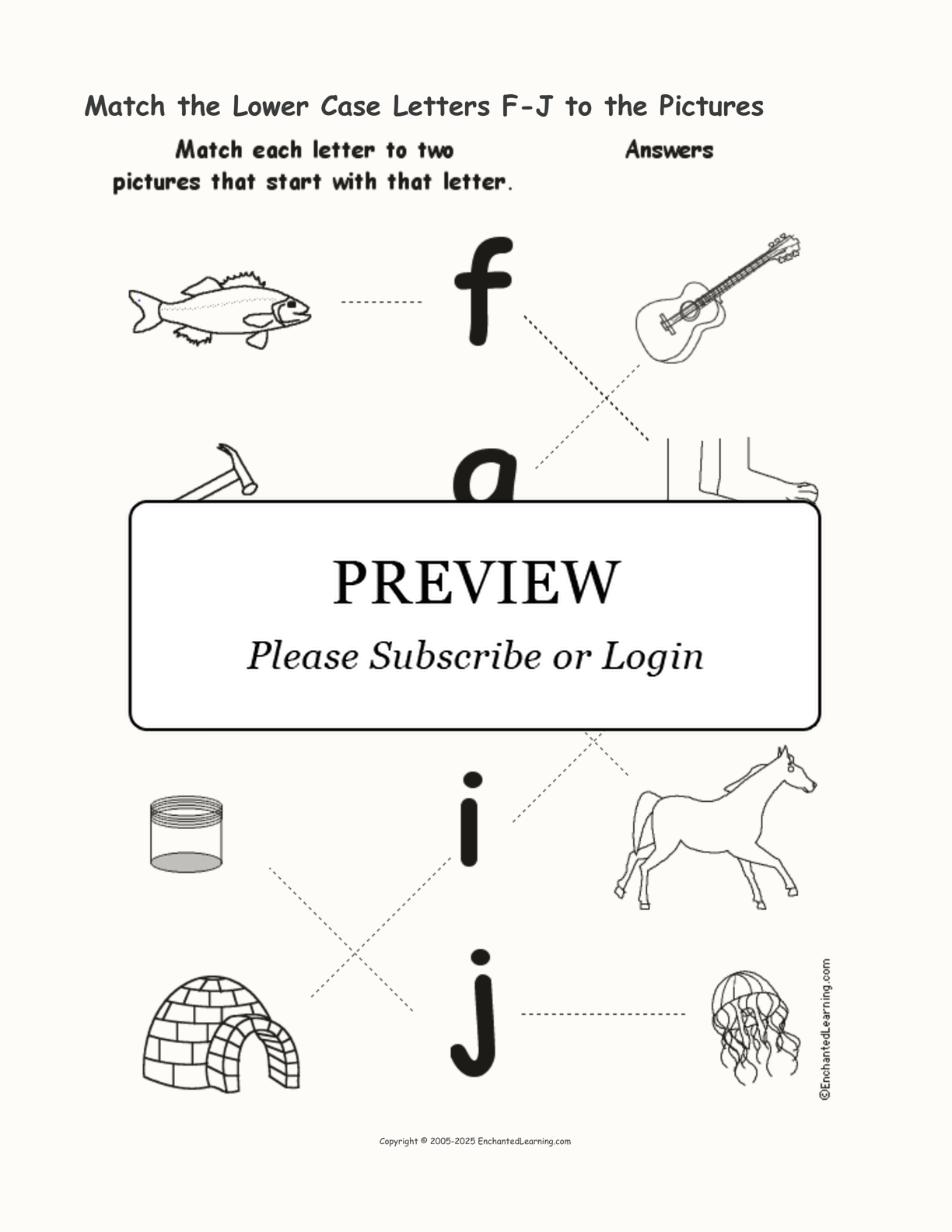 Match the Lower Case Letters F-J to the Pictures

Match each letter to two pictures that start with that letter.

Answers

f

g

PREVIEW

Please Subscribe or Login

i

j

©EnchantedLearning.com

Copyright © 2005-2025 EnchantedLearning.com